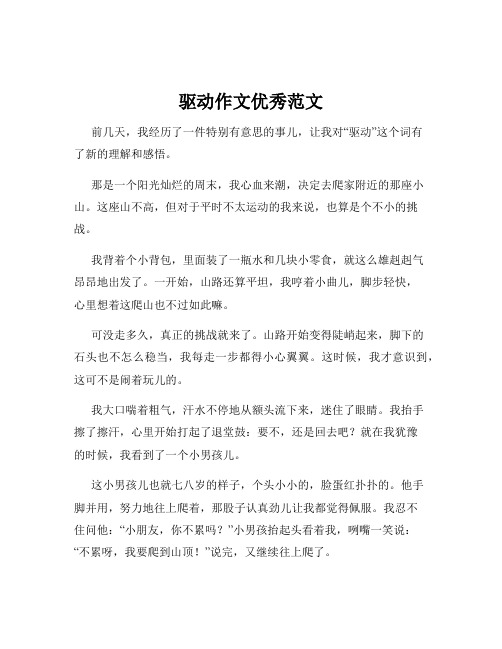 驱动作文优秀范文

前几天，我经历了一件特别有意思的事儿，让我对“驱动”这个词有了新的理解和感悟。

那是一个阳光灿烂的周末，我心血来潮，决定去爬家附近的那座小山。这座山不高，但对于平时不太运动的我来说，也算是个不小的挑战。

我背着个小背包，里面装了一瓶水和几块小零食，就这么雄赳赳气昂昂地出发了。一开始，山路还算平坦，我哼着小曲儿，脚步轻快，心里想着这爬山也不过如此嘛。

可没走多久，真正的挑战就来了。山路开始变得陡峭起来，脚下的石头也不怎么稳当，我每走一步都得小心翼翼。这时候，我才意识到，这可不是闹着玩儿的。

我大口喘着粗气，汗水不停地从额头流下来，迷住了眼睛。我抬手擦了擦汗，心里开始打起了退堂鼓：要不，还是回去吧？就在我犹豫的时候，我看到了一个小男孩儿。

这小男孩儿也就七八岁的样子，个头小小的，脸蛋红扑扑的。他手脚并用，努力地往上爬着，那股子认真劲儿让我都觉得佩服。我忍不住问他：“小朋友，你不累吗？”小男孩抬起头看着我，咧嘴一笑说：“不累呀，我要爬到山顶！”说完，又继续往上爬了。